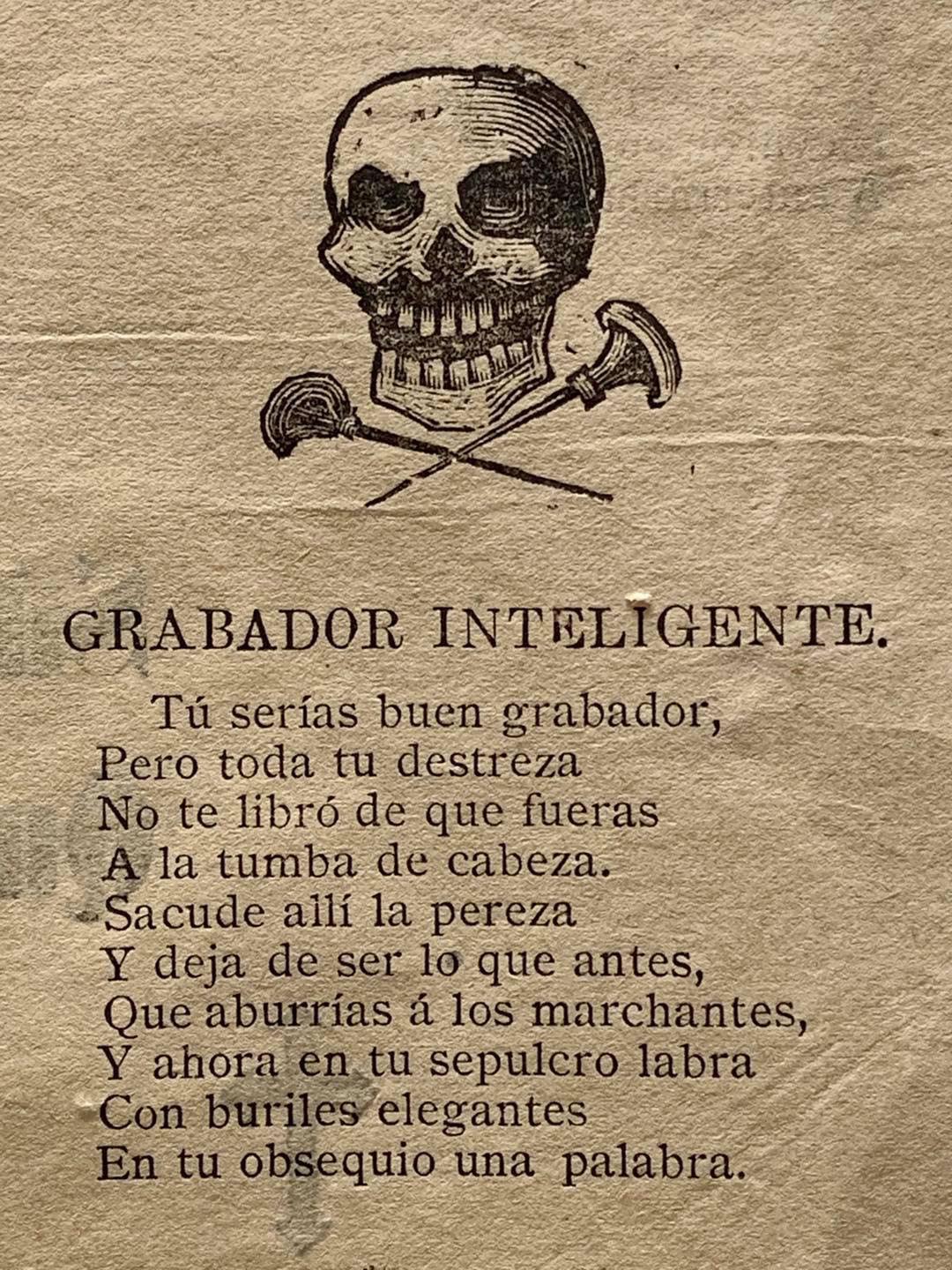 GRABADOR INTELIGENTE.

Tú serías buen grabador,
Pero toda tu destreza
No te libró de que fueras
A la tumba de cabeza.
Sacude allí la pereza
Y deja de ser lo que antes,
Que aburrías á los marchantes,
Y ahora en tu sepulcro labra
Con buriles elegantes
En tu obsequio una palabra.